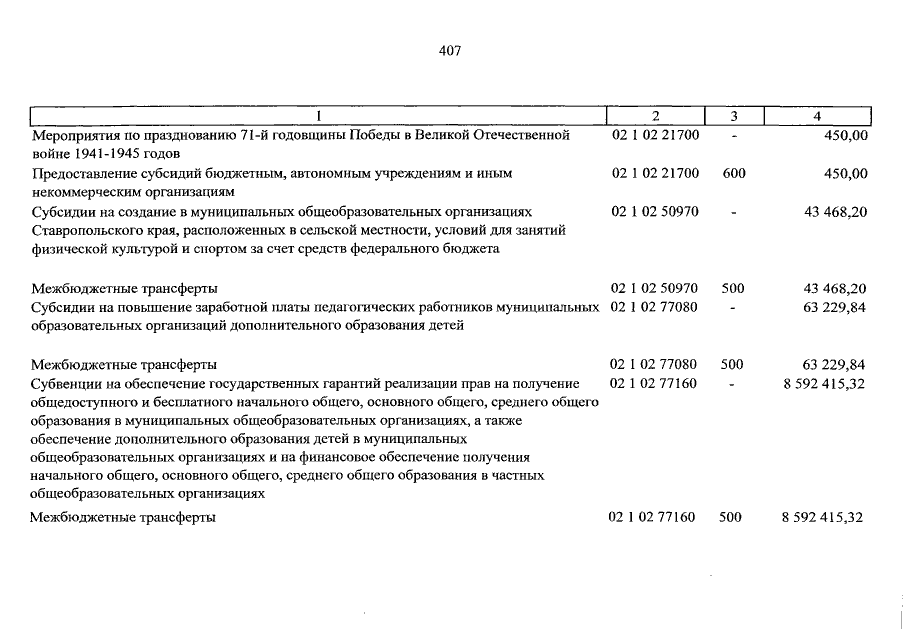 407

| 1 | 2 | 3 | 4 |
|---|---|---|---|
| Мероприятия по празднованию 71-й годовщины Победы в Великой Отечественной войне 1941-1945 годов | 02 1 02 21700 | - | 450,00 |
| Предоставление субсидий бюджетным, автономным учреждениям и иным некоммерческим организациям | 02 1 02 21700 | 600 | 450,00 |
| Субсидии на создание в муниципальных общеобразовательных организациях Ставропольского края, расположенных в сельской местности, условий для занятий физической культурой и спортом за счет средств федерального бюджета | 02 1 02 50970 | - | 43 468,20 |
| Межбюджетные трансферты | 02 1 02 50970 | 500 | 43 468,20 |
| Субсидии на повышение заработной платы педагогических работников муниципальных образовательных организаций дополнительного образования детей | 02 1 02 77080 | - | 63 229,84 |
| Межбюджетные трансферты | 02 1 02 77080 | 500 | 63 229,84 |
| Субвенции на обеспечение государственных гарантий реализации прав на получение общедоступного и бесплатного начального общего, основного общего, среднего общего образования в муниципальных общеобразовательных организациях, а также обеспечение дополнительного образования детей в муниципальных общеобразовательных организациях и на финансовое обеспечение получения начального общего, основного общего, среднего общего образования в частных общеобразовательных организациях | 02 1 02 77160 | - | 8 592 415,32 |
| Межбюджетные трансферты | 02 1 02 77160 | 500 | 8 592 415,32 |